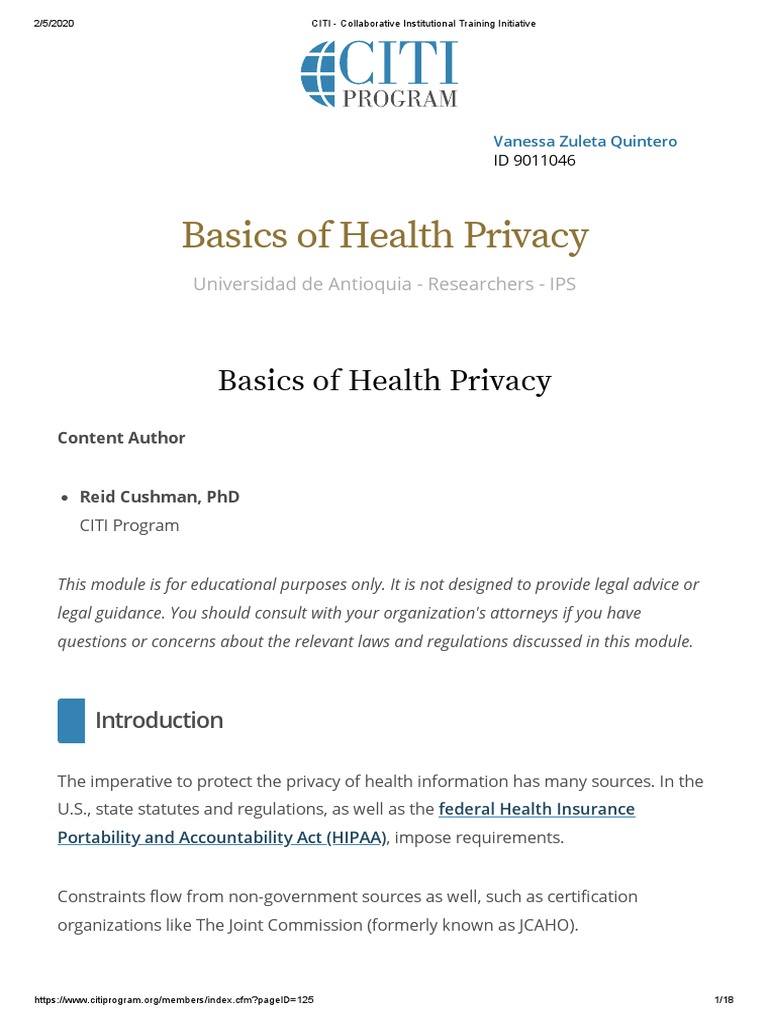 2/5/2020 CITI - Collaborative Institutional Training Initiative

CITI PROGRAM

Vanessa Zuleta Quintero
ID 9011046

Basics of Health Privacy

Universidad de Antioquia - Researchers - IPS

Basics of Health Privacy

Content Author

• Reid Cushman, PhD
CITI Program

This module is for educational purposes only. It is not designed to provide legal advice or legal guidance. You should consult with your organization's attorneys if you have questions or concerns about the relevant laws and regulations discussed in this module.

Introduction

The imperative to protect the privacy of health information has many sources. In the U.S., state statutes and regulations, as well as the federal Health Insurance Portability and Accountability Act (HIPAA), impose requirements.

Constraints flow from non-government sources as well, such as certification organizations like The Joint Commission (formerly known as JCAHO).

https://www.citiprogram.org/members/index.cfm?pageID=125 1/18